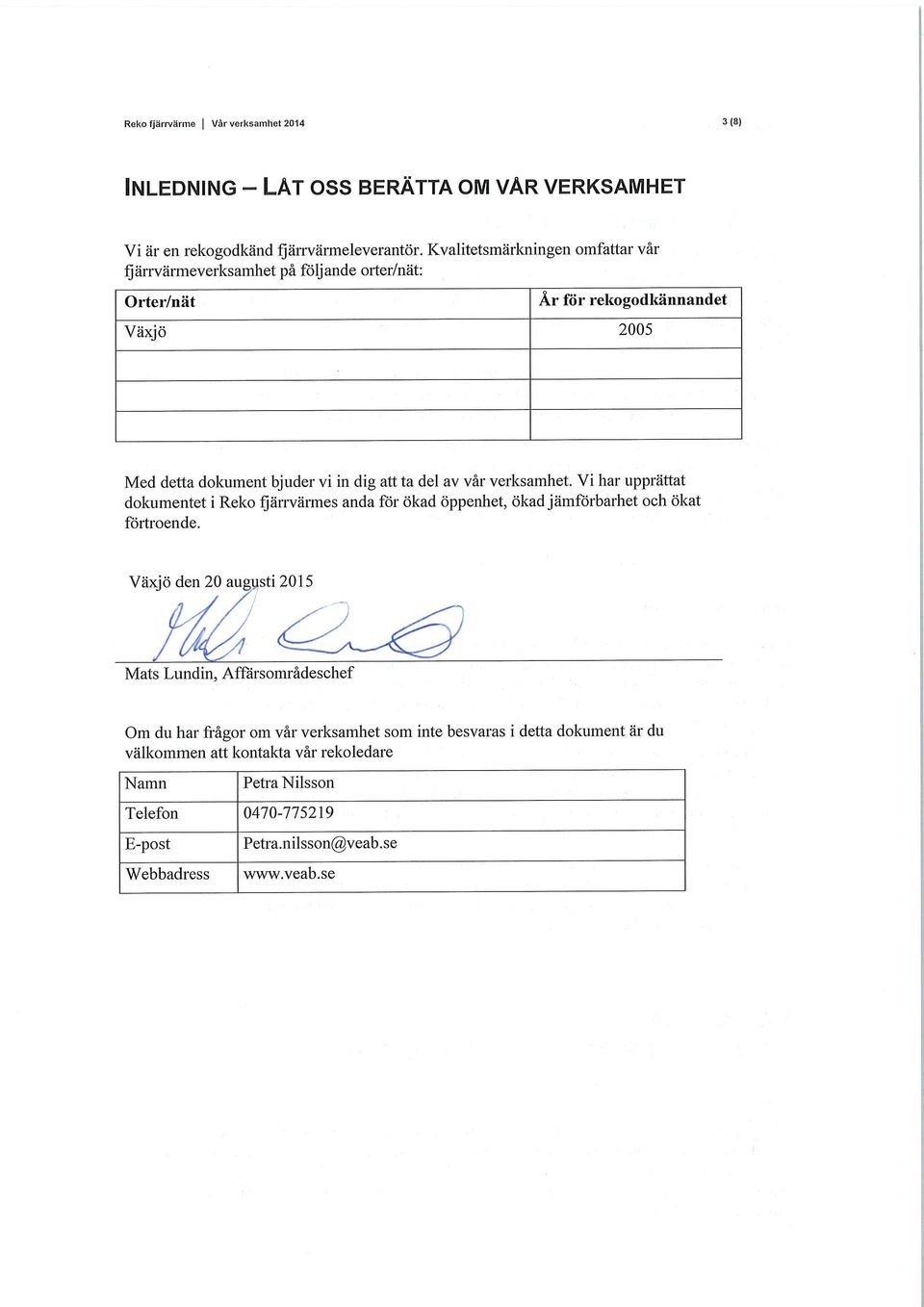 Reko fjärrvärme | Vår verksamhet 2014 3 (8)

INLEDNING – LÅT OSS BERÄTTA OM VÅR VERKSAMHET

Vi är en rekogodkänd fjärrvärmeleverantör. Kvalitetsmärkningen omfattar vår fjärrvärmeverksamhet på följande orter/nät:

| Orter/nät | År för rekogodkännandet |
|---|---|
| Växjö | 2005 |
| | |
| | |
| | |

Med detta dokument bjuder vi in dig att ta del av vår verksamhet. Vi har upprättat dokumentet i Reko fjärrvärmes anda för ökad öppenhet, ökad jämförbarhet och ökat förtroende.

Växjö den 20 augusti 2015

Mats Lundin, Affärsområdeschef

Om du har frågor om vår verksamhet som inte besvaras i detta dokument är du välkommen att kontakta vår rekoledare

| Namn | Petra Nilsson |
|---|---|
| Telefon | 0470-775219 |
| E-post | Petra.nilsson@veab.se |
| Webbadress | www.veab.se |